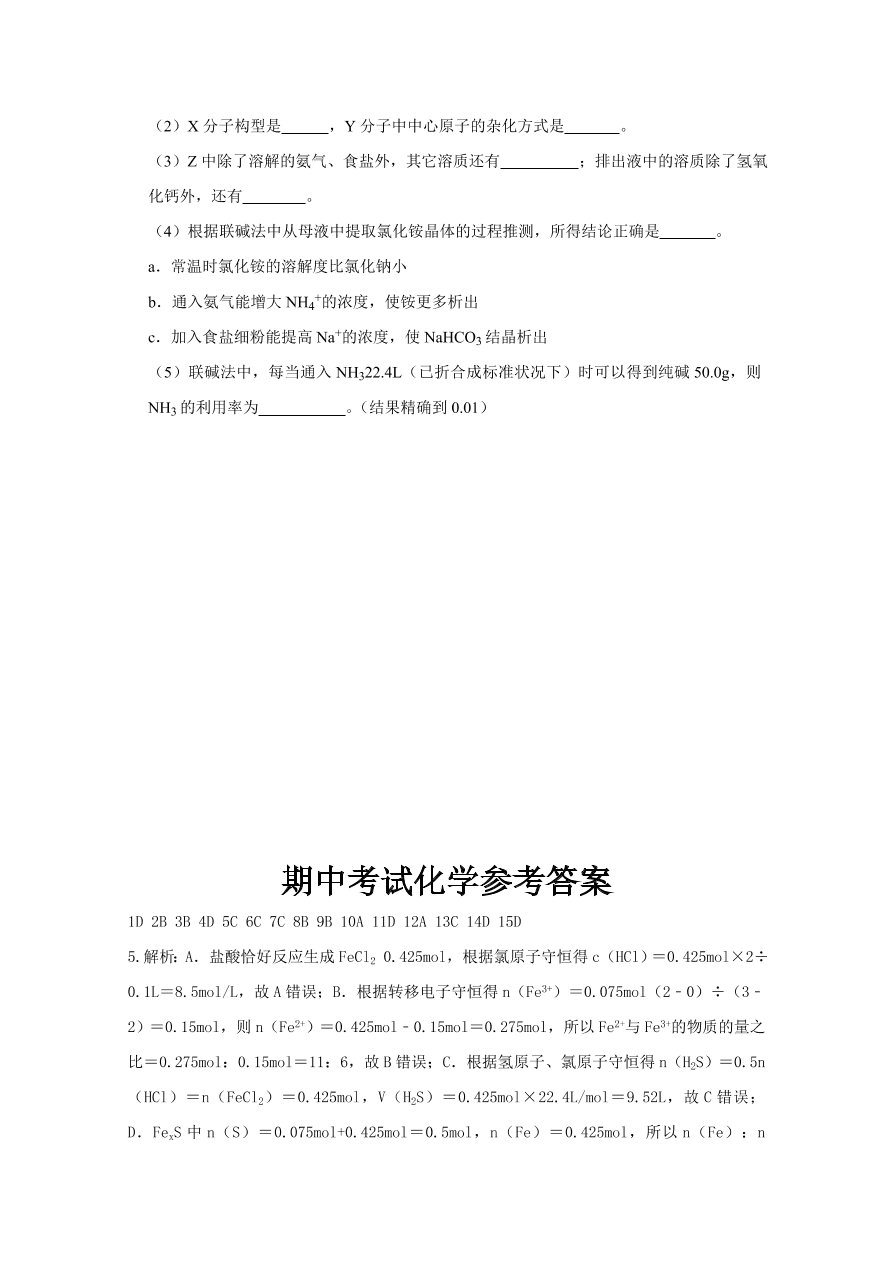 （2）X 分子构型是______，Y 分子中中心原子的杂化方式是_______。

（3）Z 中除了溶解的氨气、食盐外，其它溶质还有__________；排出液中的溶质除了氢氧化钙外，还有________。

（4）根据联碱法中从母液中提取氯化铵晶体的过程推测，所得结论正确是_______。

a．常温时氯化铵的溶解度比氯化钠小

b．通入氨气能增大 $NH_4^+$的浓度，使铵更多析出

c．加入食盐细粉能提高 $Na^+$的浓度，使 $NaHCO_3$ 结晶析出

（5）联碱法中，每当通入 $NH_3$22.4L（已折合成标准状况下）时可以得到纯碱 50.0g，则 $NH_3$ 的利用率为___________。（结果精确到 0.01）

期中考试化学参考答案

1D 2B 3B 4D 5C 6C 7C 8B 9B 10A 11D 12A 13C 14D 15D

5.解析：A．盐酸恰好反应生成 $FeCl_2$ 0.425mol，根据氯原子守恒得 c（HCl）＝0.425mol×2÷0.1L＝8.5mol/L，故 A 错误；B．根据转移电子守恒得 n（$Fe^{3+}$）＝0.075mol（2－0）÷（3－2）＝0.15mol，则 n（$Fe^{2+}$）＝0.425mol－0.15mol＝0.275mol，所以 $Fe^{2+}$与 $Fe^{3+}$的物质的量之比＝0.275mol：0.15mol＝11：6，故 B 错误；C．根据氢原子、氯原子守恒得 n（$H_2S$）＝0.5n（HCl）＝n（$FeCl_2$）＝0.425mol，V（$H_2S$）＝0.425mol×22.4L/mol＝9.52L，故 C 错误；D．$Fe_xS$ 中 n（S）＝0.075mol+0.425mol＝0.5mol，n（Fe）＝0.425mol，所以 n（Fe）：n